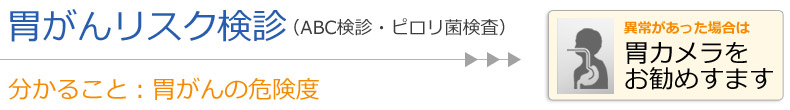 胃がんリスク検診（ABC検診・ピロリ菌検査）

分かること：胃がんの危険度

異常があった場合は
胃カメラを
お勧めすます